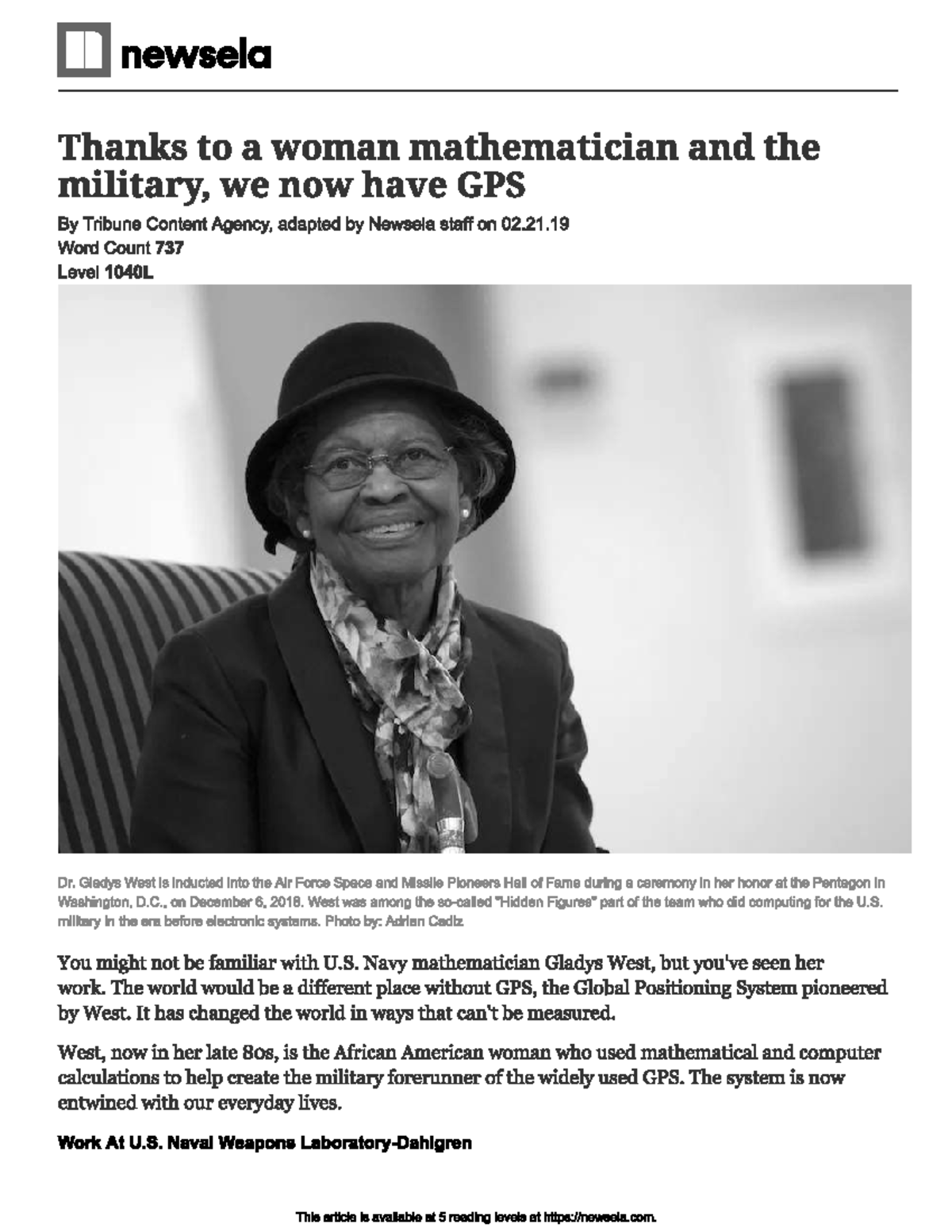 newsela

Thanks to a woman mathematician and the military, we now have GPS

By Tribune Content Agency, adapted by Newsela staff on 02.21.19
Word Count 737
Level 1040L

Dr. Gladys West is inducted into the Air Force Space and Missile Pioneers Hall of Fame during a ceremony in her honor at the Pentagon in Washington, D.C., on December 6, 2018. West was among the so-called "Hidden Figures" part of the team who did computing for the U.S. military in the era before electronic systems. Photo by: Adrian Cadiz

You might not be familiar with U.S. Navy mathematician Gladys West, but you've seen her work. The world would be a different place without GPS, the Global Positioning System pioneered by West. It has changed the world in ways that can't be measured.

West, now in her late 80s, is the African American woman who used mathematical and computer calculations to help create the military forerunner of the widely used GPS. The system is now entwined with our everyday lives.

Work At U.S. Naval Weapons Laboratory-Dahlgren

This article is available at 5 reading levels at https://newsela.com.